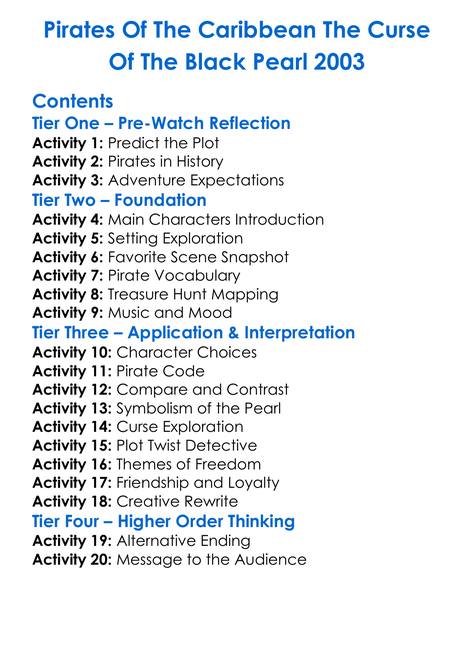 Pirates Of The Caribbean The Curse Of The Black Pearl 2003

Contents

Tier One – Pre-Watch Reflection
Activity 1: Predict the Plot
Activity 2: Pirates in History
Activity 3: Adventure Expectations

Tier Two – Foundation
Activity 4: Main Characters Introduction
Activity 5: Setting Exploration
Activity 6: Favorite Scene Snapshot
Activity 7: Pirate Vocabulary
Activity 8: Treasure Hunt Mapping
Activity 9: Music and Mood

Tier Three – Application & Interpretation
Activity 10: Character Choices
Activity 11: Pirate Code
Activity 12: Compare and Contrast
Activity 13: Symbolism of the Pearl
Activity 14: Curse Exploration
Activity 15: Plot Twist Detective
Activity 16: Themes of Freedom
Activity 17: Friendship and Loyalty
Activity 18: Creative Rewrite

Tier Four – Higher Order Thinking
Activity 19: Alternative Ending
Activity 20: Message to the Audience